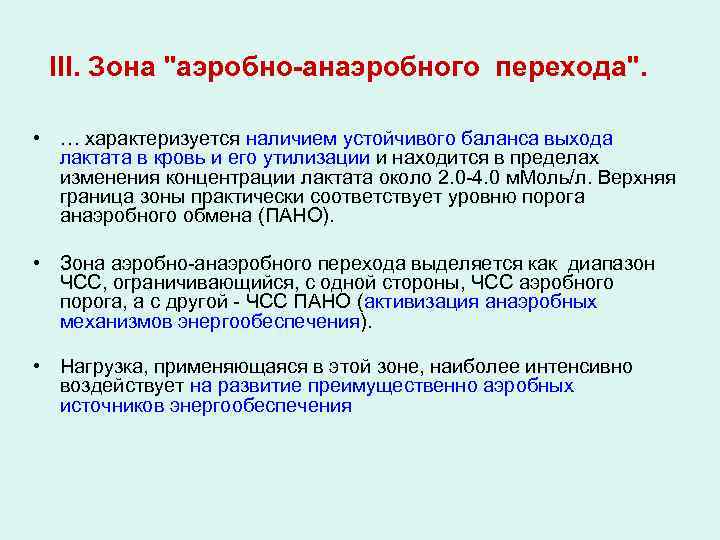 III. Зона "аэробно-анаэробного перехода".

• … характеризуется наличием устойчивого баланса выхода лактата в кровь и его утилизации и находится в пределах изменения концентрации лактата около 2.0-4.0 мМоль/л. Верхняя граница зоны практически соответствует уровню порога анаэробного обмена (ПАНО).

• Зона аэробно-анаэробного перехода выделяется как диапазон ЧСС, ограничивающийся, с одной стороны, ЧСС аэробного порога, а с другой - ЧСС ПАНО (активизация анаэробных механизмов энергообеспечения).

• Нагрузка, применяющаяся в этой зоне, наиболее интенсивно воздействует на развитие преимущественно аэробных источников энергообеспечения